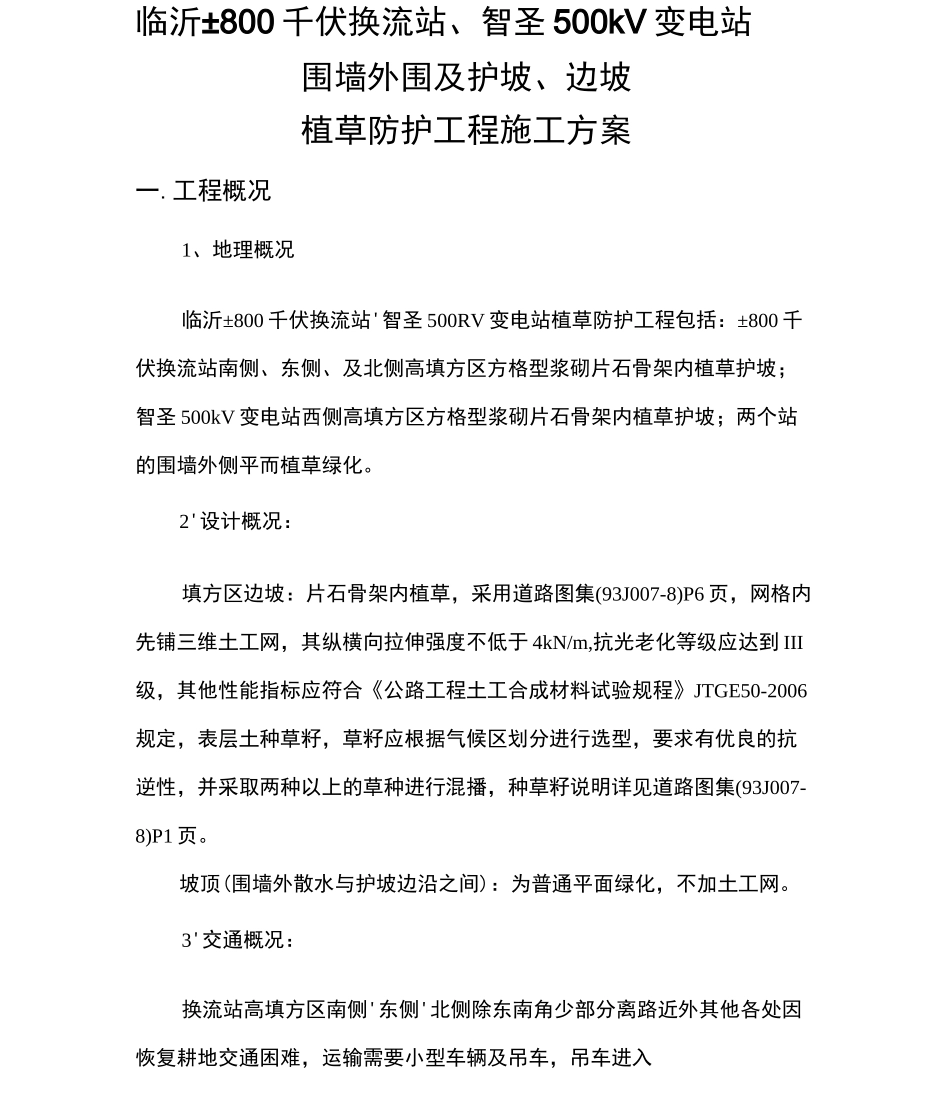 临沂±800 千伏换流站、智圣 500kV 变电站
围墙外围及护坡、边坡
植草防护工程施工方案

一. 工程概况

1、地理概况

临沂±800 千伏换流站' 智圣 500RV 变电站植草防护工程包括：±800 千伏换流站南侧、东侧、及北侧高填方区方格型浆砌片石骨架内植草护坡；智圣 500kV 变电站西侧高填方区方格型浆砌片石骨架内植草护坡；两个站的围墙外侧平而植草绿化。

2' 设计概况：

填方区边坡：片石骨架内植草，采用道路图集(93J007-8)P6 页，网格内先铺三维土工网，其纵横向拉伸强度不低于 4kN/m,抗光老化等级应达到 III 级，其他性能指标应符合《公路工程土工合成材料试验规程》JTGE50-2006 规定，表层土种草籽，草籽应根据气候区划分进行选型，要求有优良的抗逆性，并采取两种以上的草种进行混播，种草籽说明详见道路图集(93J007-8)P1 页。

坡顶(围墙外散水与护坡边沿之间)：为普通平面绿化，不加土工网。

3' 交通概况：

换流站高填方区南侧' 东侧' 北侧除东南角少部分离路近外其他各处因恢复耕地交通困难，运输需要小型车辆及吊车，吊车进入